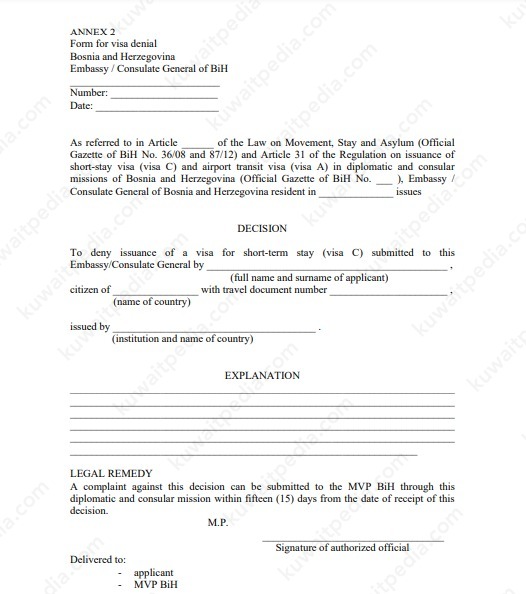 ANNEX 2
Form for visa denial
Bosnia and Herzegovina
Embassy / Consulate General of BiH
____

Number: ____
Date: ____

As referred to in Article ____ of the Law on Movement, Stay and Asylum (Official Gazette of BiH No. 36/08 and 87/12) and Article 31 of the Regulation on issuance of short-stay visa (visa C) and airport transit visa (visa A) in diplomatic and consular missions of Bosnia and Herzegovina (Official Gazette of BiH No. ____ ), Embassy / Consulate General of Bosnia and Herzegovina resident in ____ issues

DECISION

To deny issuance of a visa for short-term stay (visa C) submitted to this Embassy/Consulate General by ____ ,
(full name and surname of applicant)
citizen of ____ with travel document number ____ ,
(name of country)

issued by ____ .
(institution and name of country)

EXPLANATION
____
____
____
____
____
____

LEGAL REMEDY
A complaint against this decision can be submitted to the MVP BiH through this diplomatic and consular mission within fifteen (15) days from the date of receipt of this decision.

M.P.

____
Signature of authorized official

Delivered to:
- applicant
- MVP BiH

kuwaitpedia.com